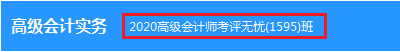 高级会计实务 2020高级会计师考评无忧(1595)班